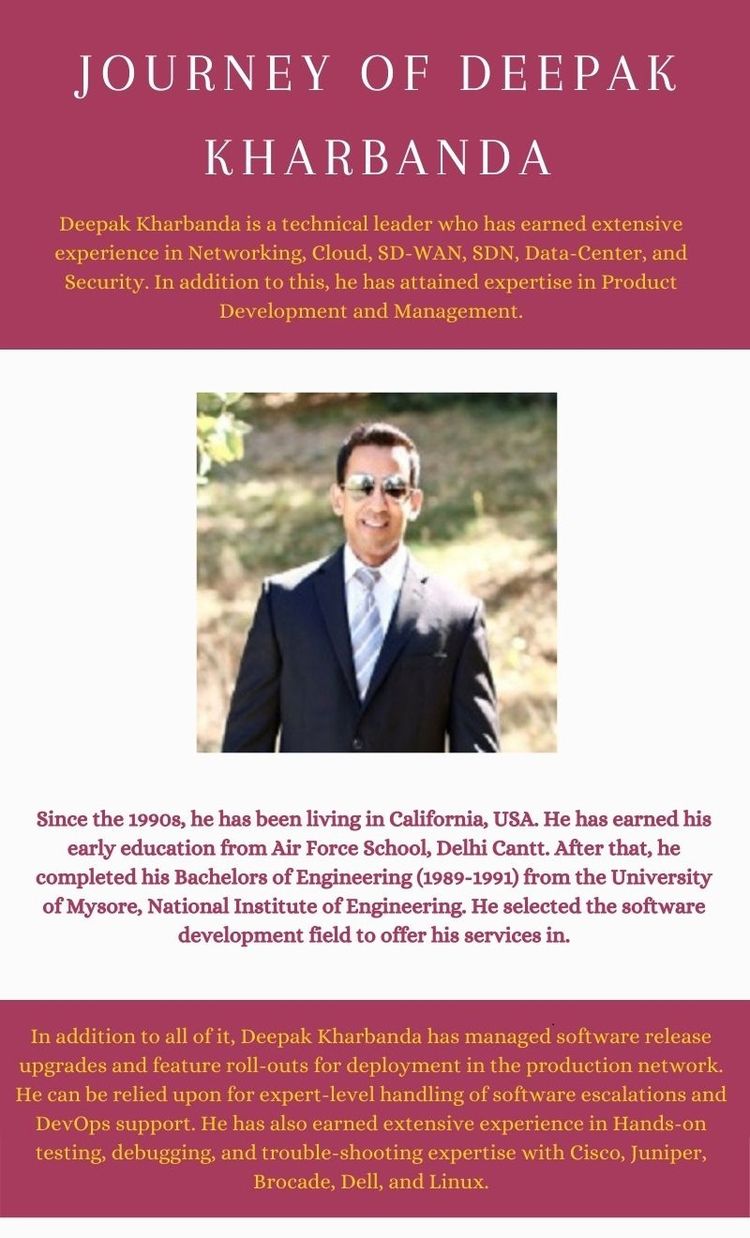 JOURNEY OF DEEPAK KHARBANDA

Deepak Kharbanda is a technical leader who has earned extensive experience in Networking, Cloud, SD-WAN, SDN, Data-Center, and Security. In addition to this, he has attained expertise in Product Development and Management.

Since the 1990s, he has been living in California, USA. He has earned his early education from Air Force School, Delhi Cantt. After that, he completed his Bachelors of Engineering (1989-1991) from the University of Mysore, National Institute of Engineering. He selected the software development field to offer his services in.

In addition to all of it, Deepak Kharbanda has managed software release upgrades and feature roll-outs for deployment in the production network. He can be relied upon for expert-level handling of software escalations and DevOps support. He has also earned extensive experience in Hands-on testing, debugging, and trouble-shooting expertise with Cisco, Juniper, Brocade, Dell, and Linux.